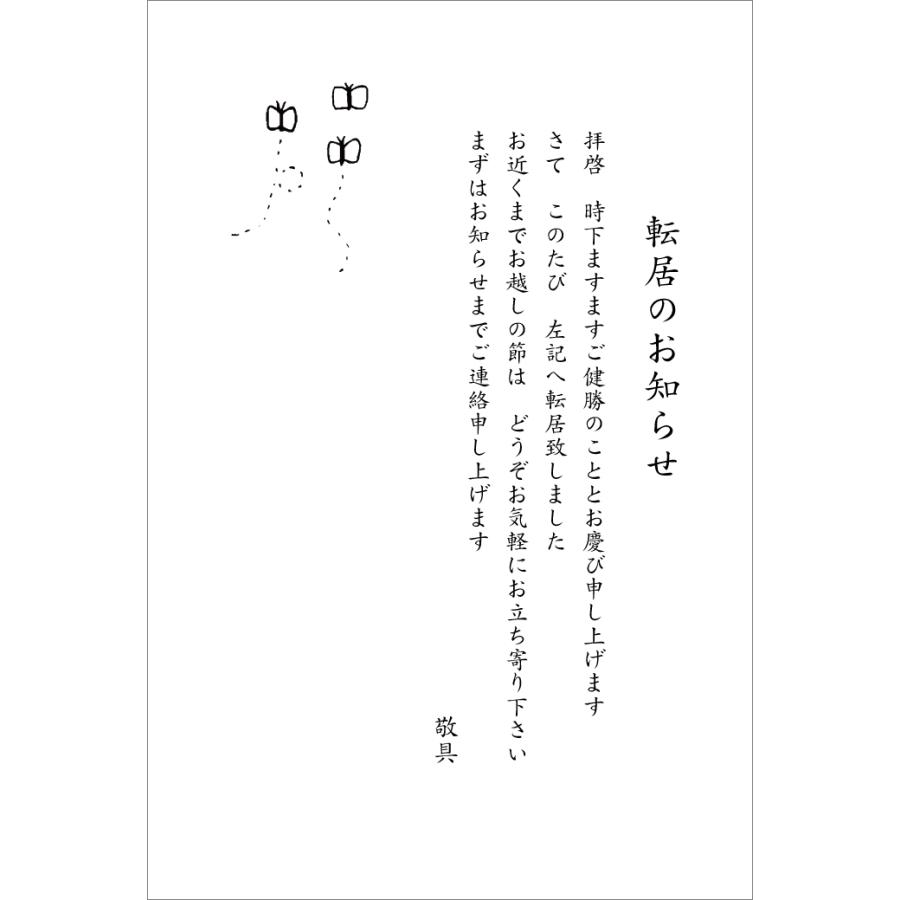 転居のお知らせ

拝啓　時下ますますご健勝のこととお慶び申し上げます

さて　このたび　左記へ転居致しました

お近くまでお越しの節は　どうぞお気軽にお立ち寄り下さい

まずはお知らせまでご連絡申し上げます

敬具